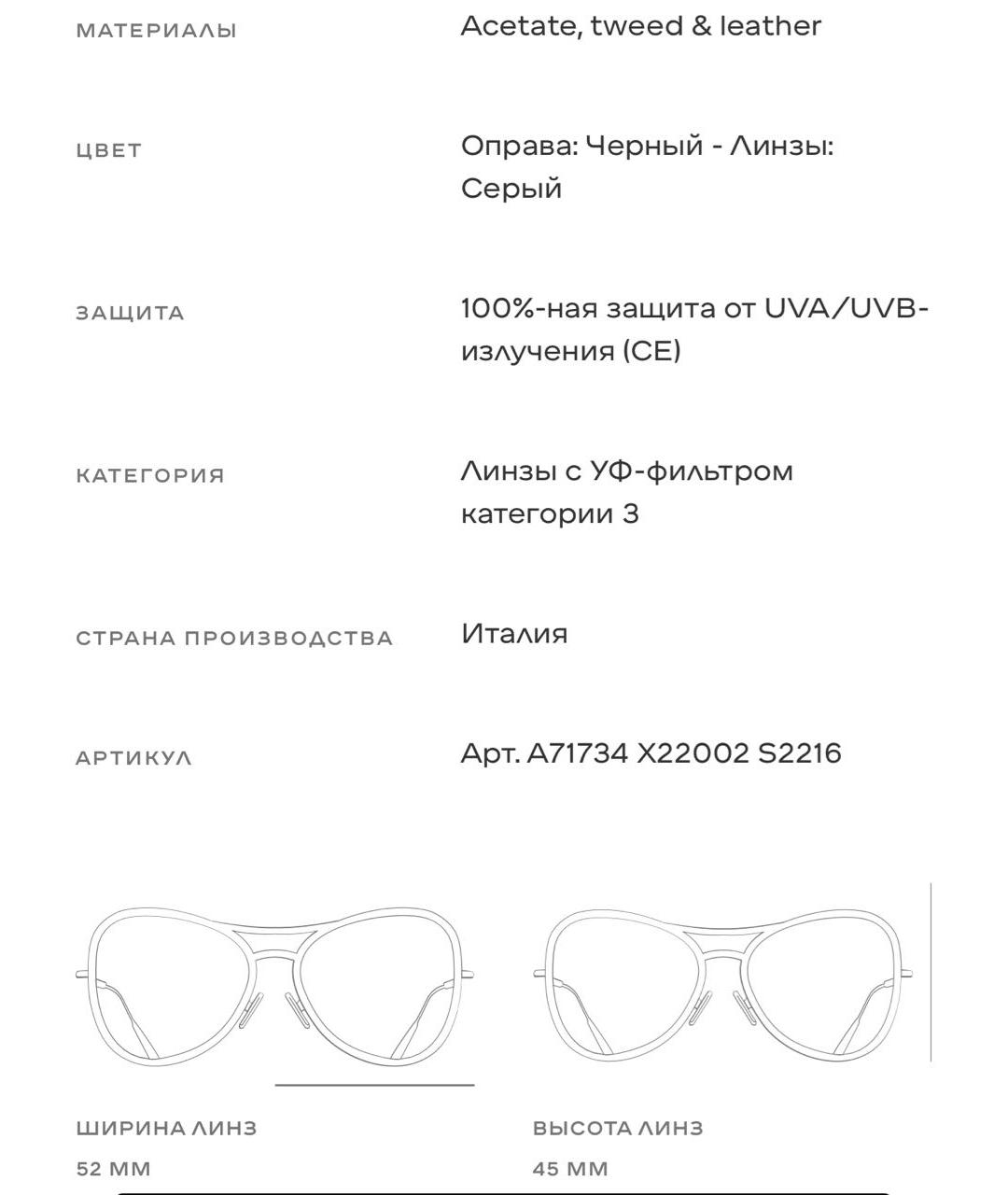 МАТЕРИАЛЫ
Acetate, tweed & leather

ЦВЕТ
Оправа: Черный - Линзы: Серый

ЗАЩИТА
100%-ная защита от UVA/UVB-излучения (CE)

КАТЕГОРИЯ
Линзы с УФ-фильтром категории 3

СТРАНА ПРОИЗВОДСТВА
Италия

АРТИКУЛ
Арт. A71734 X22002 S2216

ШИРИНА ЛИНЗ
52 ММ

ВЫСОТА ЛИНЗ
45 ММ